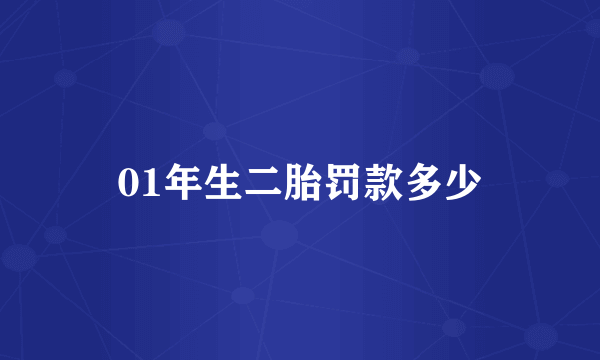 01年生二胎罚款多少